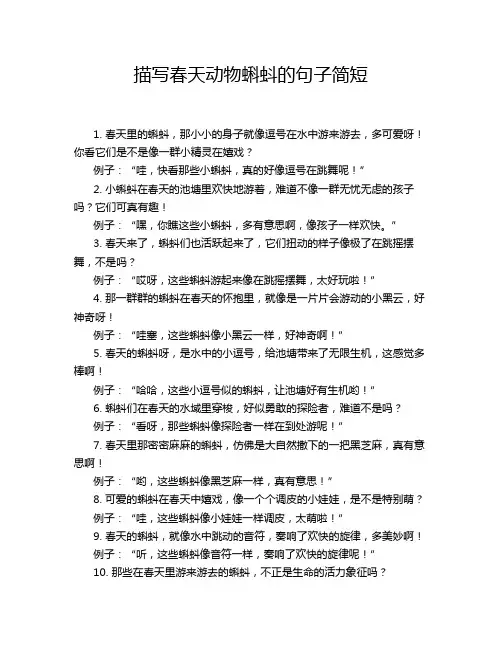 描写春天动物蝌蚪的句子简短

1. 春天里的蝌蚪，那小小的身子就像逗号在水中游来游去，多可爱呀！你看它们是不是像一群小精灵在嬉戏？

例子：“哇，快看那些小蝌蚪，真的好像逗号在跳舞呢！”

2. 小蝌蚪在春天的池塘里欢快地游着，难道不像一群无忧无虑的孩子吗？它们可真有趣！

例子：“嘿，你瞧这些小蝌蚪，多有意思啊，像孩子一样欢快。”

3. 春天来了，蝌蚪们也活跃起来了，它们扭动的样子像极了在跳摇摆舞，不是吗？

例子：“哎呀，这些蝌蚪游起来像在跳摇摆舞，太好玩啦！”

4. 那一群群的蝌蚪在春天的怀抱里，就像是一片片会游动的小黑云，好神奇呀！

例子：“哇塞，这些蝌蚪像小黑云一样，好神奇啊！”

5. 春天的蝌蚪呀，是水中的小逗号，给池塘带来了无限生机，这感觉多棒啊！

例子：“哈哈，这些小逗号似的蝌蚪，让池塘好有生机哟！”

6. 蝌蚪们在春天的水域里穿梭，好似勇敢的探险者，难道不是吗？

例子：“看呀，那些蝌蚪像探险者一样在到处游呢！”

7. 春天里那密密麻麻的蝌蚪，仿佛是大自然撒下的一把黑芝麻，真有意思啊！

例子：“哟，这些蝌蚪像黑芝麻一样，真有意思！”

8. 可爱的蝌蚪在春天中嬉戏，像一个个调皮的小娃娃，是不是特别萌？

例子：“哇，这些蝌蚪像小娃娃一样调皮，太萌啦！”

9. 春天的蝌蚪，就像水中跳动的音符，奏响了欢快的旋律，多美妙啊！

例子：“听，这些蝌蚪像音符一样，奏响了欢快的旋律呢！”

10. 那些在春天里游来游去的蝌蚪，不正是生命的活力象征吗？